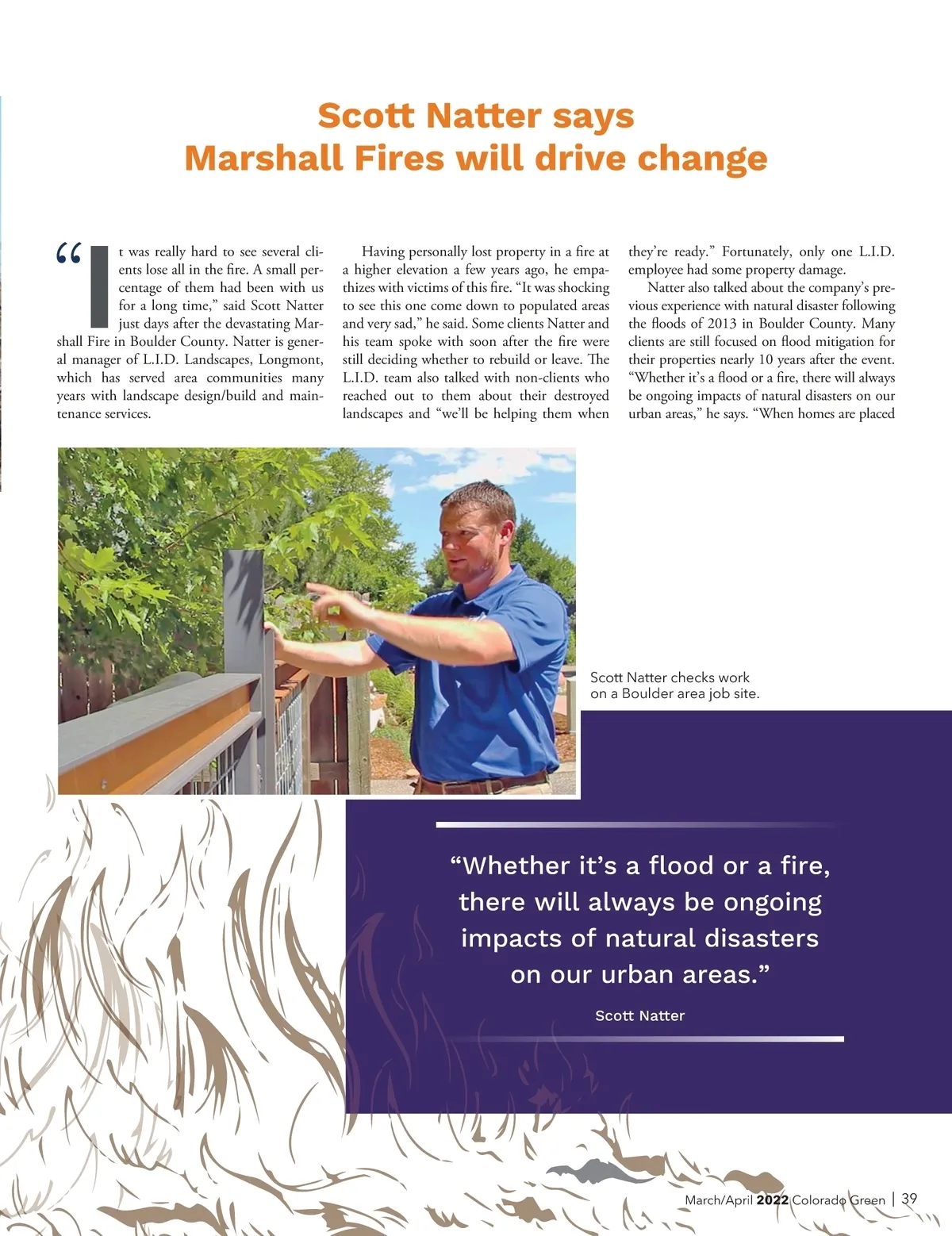 Scott Natter says
Marshall Fires will drive change

“It was really hard to see several clients lose all in the fire. A small percentage of them had been with us for a long time,” said Scott Natter just days after the devastating Marshall Fire in Boulder County. Natter is general manager of L.I.D. Landscapes, Longmont, which has served area communities many years with landscape design/build and maintenance services.

Having personally lost property in a fire at a higher elevation a few years ago, he empathizes with victims of this fire. “It was shocking to see this one come down to populated areas and very sad,” he said. Some clients Natter and his team spoke with soon after the fire were still deciding whether to rebuild or leave. The L.I.D. team also talked with non-clients who reached out to them about their destroyed landscapes and “we’ll be helping them when they’re ready.” Fortunately, only one L.I.D. employee had some property damage.

Natter also talked about the company’s previous experience with natural disaster following the floods of 2013 in Boulder County. Many clients are still focused on flood mitigation for their properties nearly 10 years after the event. “Whether it’s a flood or a fire, there will always be ongoing impacts of natural disasters on our urban areas,” he says. “When homes are placed

Scott Natter checks work on a Boulder area job site.

“Whether it’s a flood or a fire, there will always be ongoing impacts of natural disasters on our urban areas.”

Scott Natter

March/April 2022 Colorado Green | 39